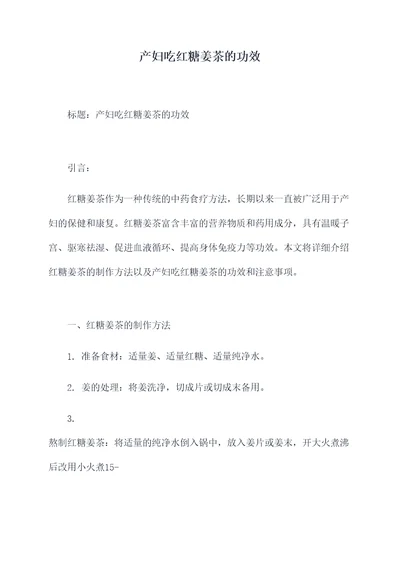 产妇吃红糖姜茶的功效

标题：产妇吃红糖姜茶的功效

引言：

红糖姜茶作为一种传统的中药食疗方法，长期以来一直被广泛用于产妇的保健和康复。红糖姜茶富含丰富的营养物质和药用成分，具有温暖子宫、驱寒祛湿、促进血液循环、提高身体免疫力等功效。本文将详细介绍红糖姜茶的制作方法以及产妇吃红糖姜茶的功效和注意事项。

一、红糖姜茶的制作方法

1. 准备食材：适量姜、适量红糖、适量纯净水。

2. 姜的处理：将姜洗净，切成片或切成末备用。

3.
熬制红糖姜茶：将适量的纯净水倒入锅中，放入姜片或姜末，开大火煮沸后改用小火煮15-